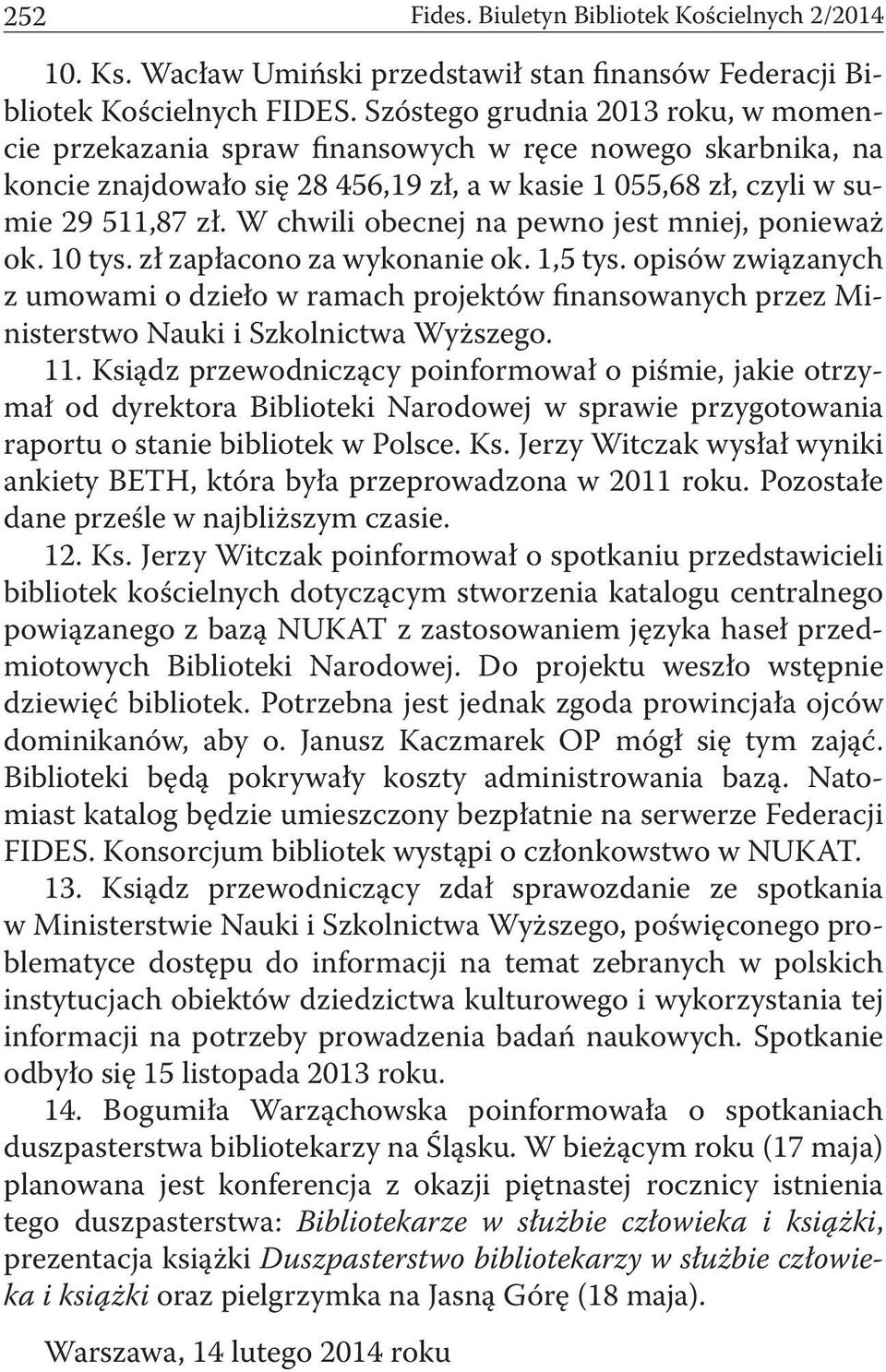 252 Fides. Biuletyn Bibliotek Kościelnych 2/2014

10. Ks. Wacław Umiński przedstawił stan finansów Federacji Bibliotek Kościelnych FIDES. Szóstego grudnia 2013 roku, w momencie przekazania spraw finansowych w ręce nowego skarbnika, na koncie znajdowało się 28 456,19 zł, a w kasie 1 055,68 zł, czyli w sumie 29 511,87 zł. W chwili obecnej na pewno jest mniej, ponieważ ok. 10 tys. zł zapłacono za wykonanie ok. 1,5 tys. opisów związanych z umowami o dzieło w ramach projektów finansowanych przez Ministerstwo Nauki i Szkolnictwa Wyższego.

11. Ksiądz przewodniczący poinformował o piśmie, jakie otrzymał od dyrektora Biblioteki Narodowej w sprawie przygotowania raportu o stanie bibliotek w Polsce. Ks. Jerzy Witczak wysłał wyniki ankiety BETH, która była przeprowadzona w 2011 roku. Pozostałe dane prześle w najbliższym czasie.

12. Ks. Jerzy Witczak poinformował o spotkaniu przedstawicieli bibliotek kościelnych dotyczącym stworzenia katalogu centralnego powiązanego z bazą NUKAT z zastosowaniem języka haseł przedmiotowych Biblioteki Narodowej. Do projektu weszło wstępnie dziewięć bibliotek. Potrzebna jest jednak zgoda prowincjała ojców dominikanów, aby o. Janusz Kaczmarek OP mógł się tym zająć. Biblioteki będą pokrywały koszty administrowania bazą. Natomiast katalog będzie umieszczony bezpłatnie na serwerze Federacji FIDES. Konsorcjum bibliotek wystąpi o członkowstwo w NUKAT.

13. Ksiądz przewodniczący zdał sprawozdanie ze spotkania w Ministerstwie Nauki i Szkolnictwa Wyższego, poświęconego problematyce dostępu do informacji na temat zebranych w polskich instytucjach obiektów dziedzictwa kulturowego i wykorzystania tej informacji na potrzeby prowadzenia badań naukowych. Spotkanie odbyło się 15 listopada 2013 roku.

14. Bogumiła Warząchowska poinformowała o spotkaniach duszpasterstwa bibliotekarzy na Śląsku. W bieżącym roku (17 maja) planowana jest konferencja z okazji piętnastej rocznicy istnienia tego duszpasterstwa: Bibliotekarze w służbie człowieka i książki, prezentacja książki Duszpasterstwo bibliotekarzy w służbie człowieka i książki oraz pielgrzymka na Jasną Górę (18 maja).

Warszawa, 14 lutego 2014 roku